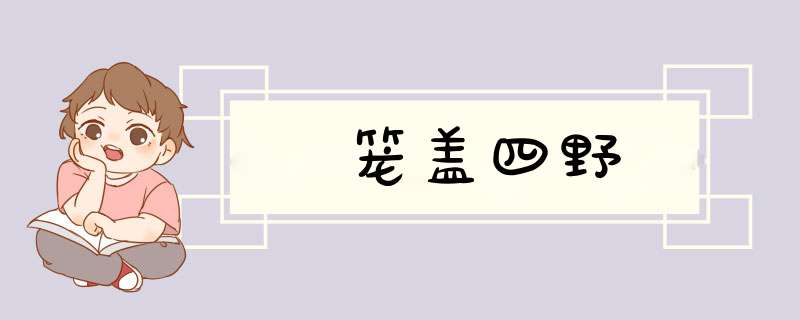 笼盖四野